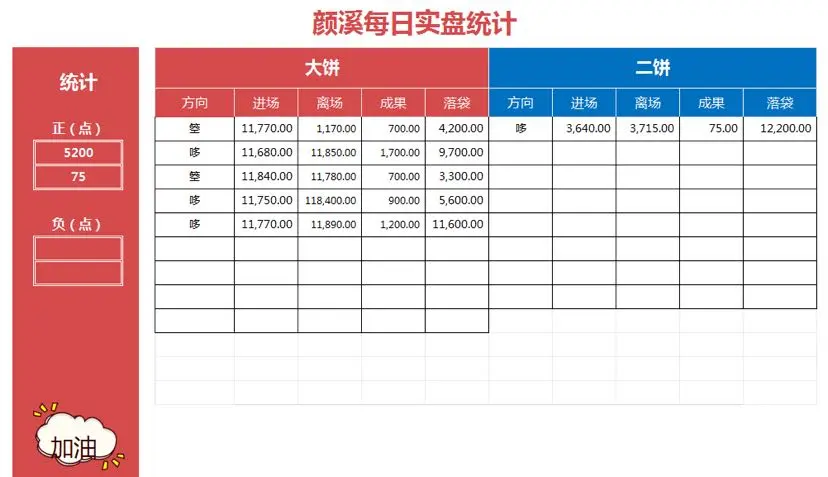 颜溪每日实盘统计

统计

正（点）

5200

75

负（点）

加油

| 大饼 | | | | | 二饼 | | | | |
|---|---|---|---|---|---|---|---|---|---|
| 方向 | 进场 | 离场 | 成果 | 落袋 | 方向 | 进场 | 离场 | 成果 | 落袋 |
| 箜 | 11,770.00 | 1,170.00 | 700.00 | 4,200.00 | 哆 | 3,640.00 | 3,715.00 | 75.00 | 12,200.00 |
| 哆 | 11,680.00 | 11,850.00 | 1,700.00 | 9,700.00 | | | | | |
| 箜 | 11,840.00 | 11,780.00 | 700.00 | 3,300.00 | | | | | |
| 哆 | 11,750.00 | 118,400.00 | 900.00 | 5,600.00 | | | | | |
| 哆 | 11,770.00 | 11,890.00 | 1,200.00 | 11,600.00 | | | | | |